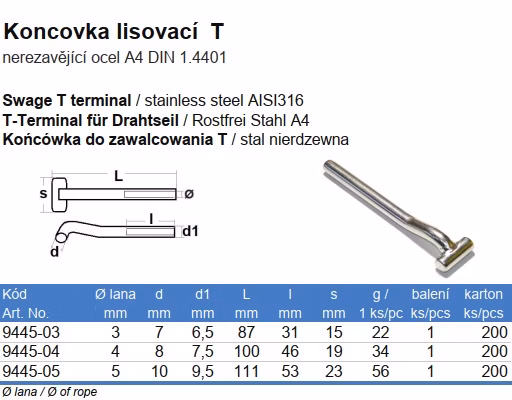 Koncovka lisovací T
nerezavějící ocel A4 DIN 1.4401

Swage T terminal / stainless steel AISI316
T-Terminal für Drahtseil / Rostfrei Stahl A4
Końcówka do zawalcowania T / stal nierdzewna

L
s
ø
l
d1
d

| Kód Art. No. | Ø lana mm | d mm | d1 mm | L mm | l mm | s mm | g / 1 ks/pc | balení ks/pcs | karton ks/pcs |
|---|---|---|---|---|---|---|---|---|---|
| 9445-03 | 3 | 7 | 6,5 | 87 | 31 | 15 | 22 | 1 | 200 |
| 9445-04 | 4 | 8 | 7,5 | 100 | 46 | 19 | 34 | 1 | 200 |
| 9445-05 | 5 | 10 | 9,5 | 111 | 53 | 23 | 56 | 1 | 200 |

Ø lana / Ø of rope